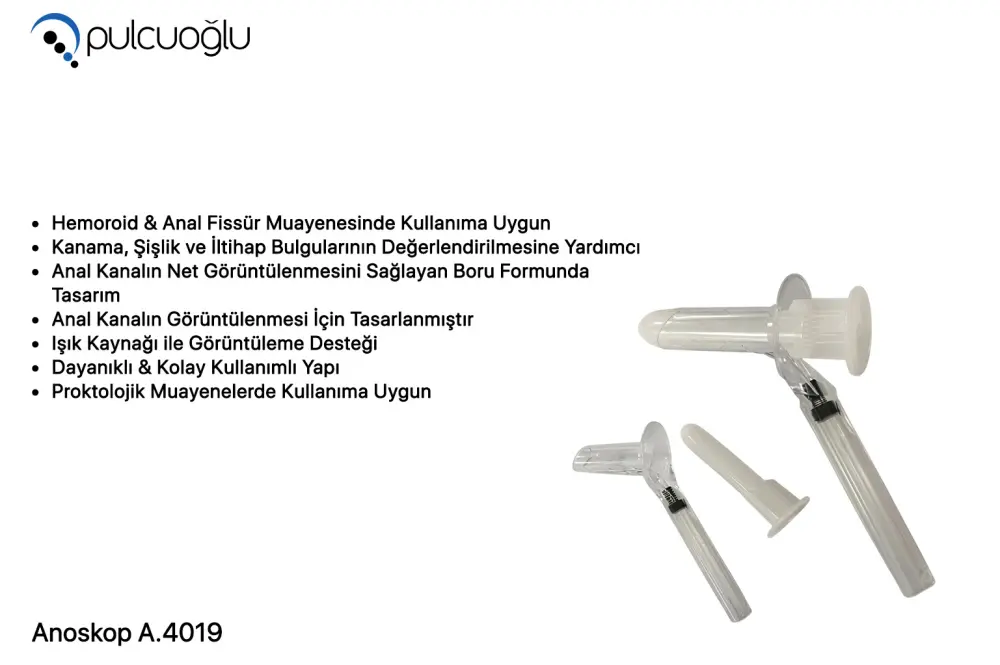 pulcuoğlu

• Hemoroid & Anal Fissür Muayenesinde Kullanıma Uygun
• Kanama, Şişlik ve İltihap Bulgularının Değerlendirilmesine Yardımcı
• Anal Kanalın Net Görüntülenmesini Sağlayan Boru Formunda Tasarım
• Anal Kanalın Görüntülenmesi İçin Tasarlanmıştır
• Işık Kaynağı ile Görüntüleme Desteği
• Dayanıklı & Kolay Kullanımlı Yapı
• Proktolojik Muayenelerde Kullanıma Uygun

Anoskop A.4019